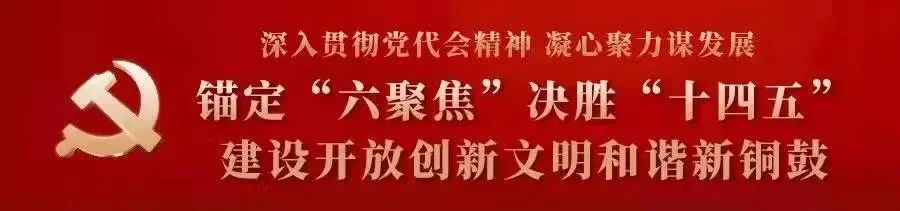 深入贯彻党代会精神 凝心聚力谋发展

锚定“六聚焦”决胜“十四五”
建设开放创新文明和谐新铜鼓